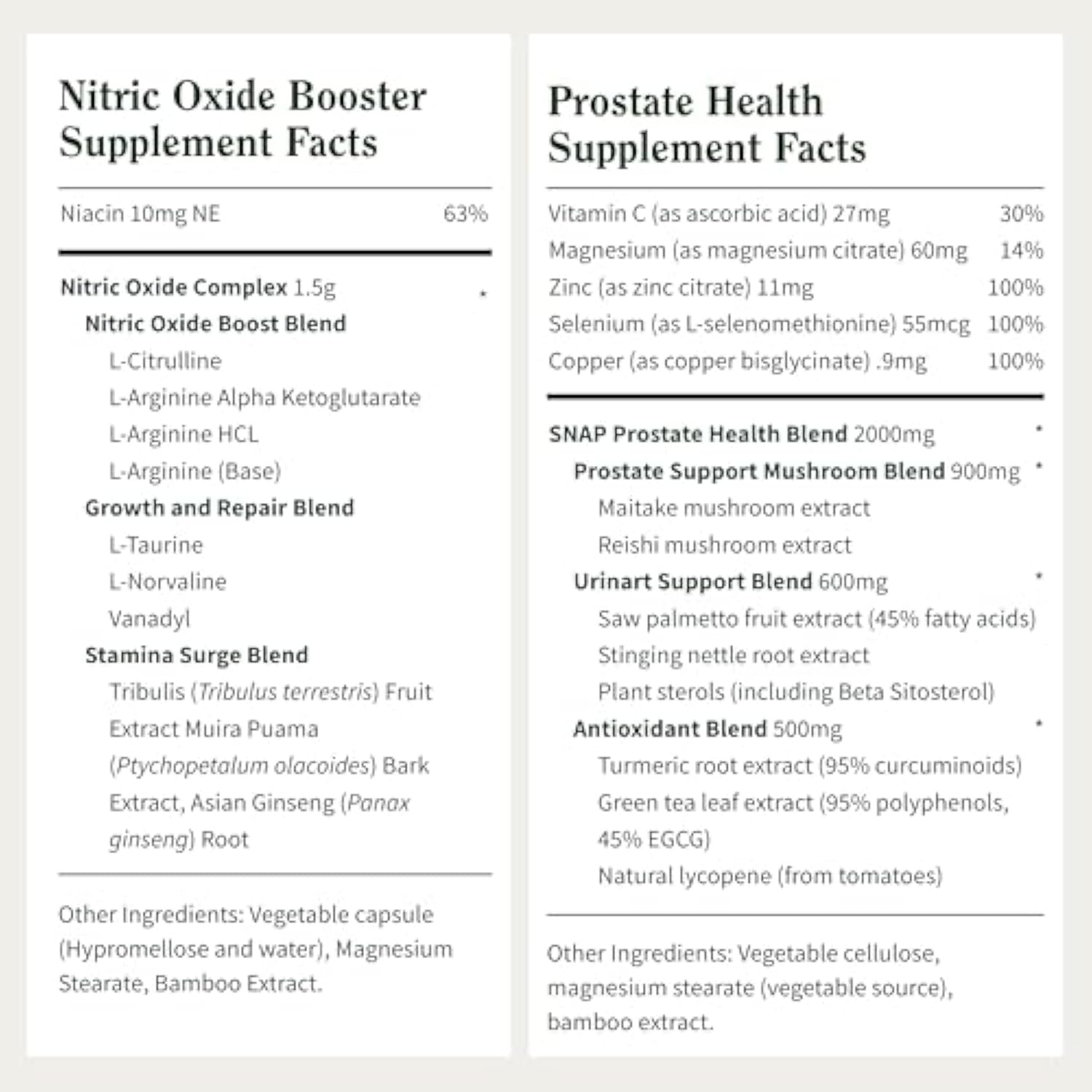 Nitric Oxide Booster Supplement Facts

Niacin 10mg NE 63%

Nitric Oxide Complex 1.5g *

Nitric Oxide Boost Blend

L-Citrulline

L-Arginine Alpha Ketoglutarate

L-Arginine HCL

L-Arginine (Base)

Growth and Repair Blend

L-Taurine

L-Norvaline

Vanadyl

Stamina Surge Blend

Tribulis (Tribulus terrestris) Fruit Extract Muira Puama (Ptychopetalum olacoides) Bark Extract, Asian Ginseng (Panax ginseng) Root

Other Ingredients: Vegetable capsule (Hypromellose and water), Magnesium Stearate, Bamboo Extract.

Prostate Health Supplement Facts

Vitamin C (as ascorbic acid) 27mg 30%

Magnesium (as magnesium citrate) 60mg 14%

Zinc (as zinc citrate) 11mg 100%

Selenium (as L-selenomethionine) 55mcg 100%

Copper (as copper bisglycinate) .9mg 100%

SNAP Prostate Health Blend 2000mg *

Prostate Support Mushroom Blend 900mg *

Maitake mushroom extract

Reishi mushroom extract

Urinart Support Blend 600mg *

Saw palmetto fruit extract (45% fatty acids)

Stinging nettle root extract

Plant sterols (including Beta Sitosterol)

Antioxidant Blend 500mg *

Turmeric root extract (95% curcuminoids)

Green tea leaf extract (95% polyphenols, 45% EGCG)

Natural lycopene (from tomatoes)

Other Ingredients: Vegetable cellulose, magnesium stearate (vegetable source), bamboo extract.